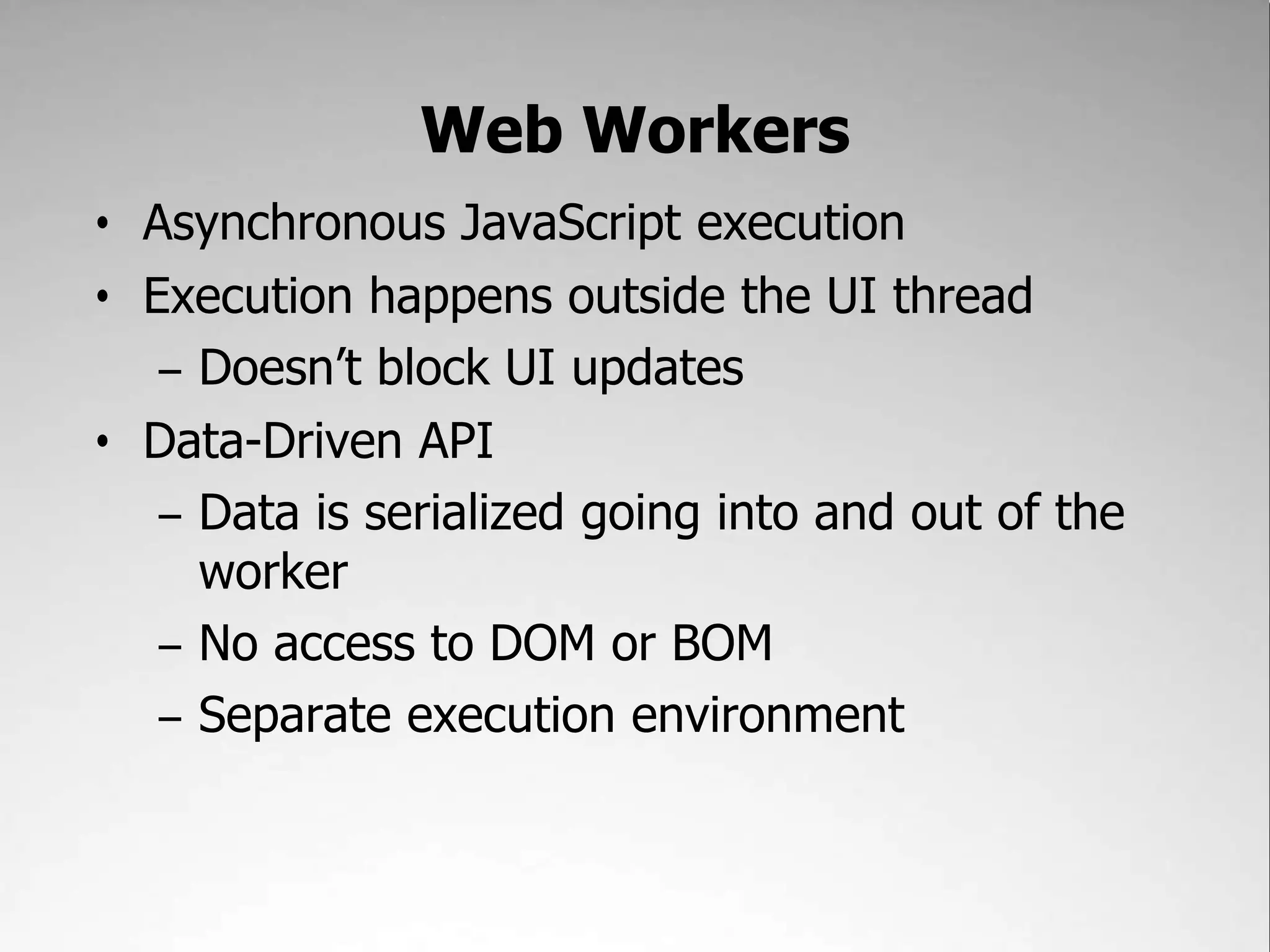 Web Workers

• Asynchronous JavaScript execution
• Execution happens outside the UI thread
 – Doesn’t block UI updates
• Data-Driven API
 – Data is serialized going into and out of the worker
 – No access to DOM or BOM
 – Separate execution environment